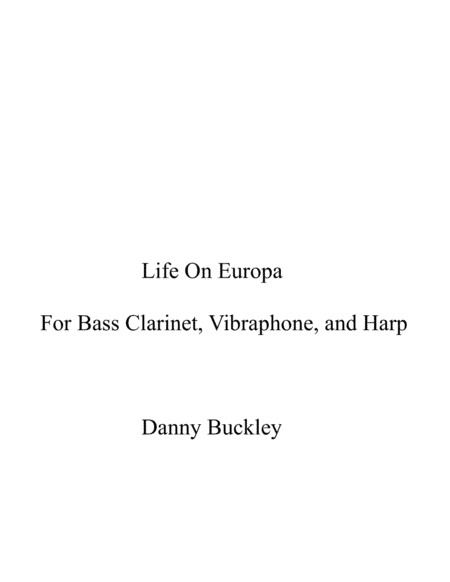 Life On Europa

For Bass Clarinet, Vibraphone, and Harp

Danny Buckley